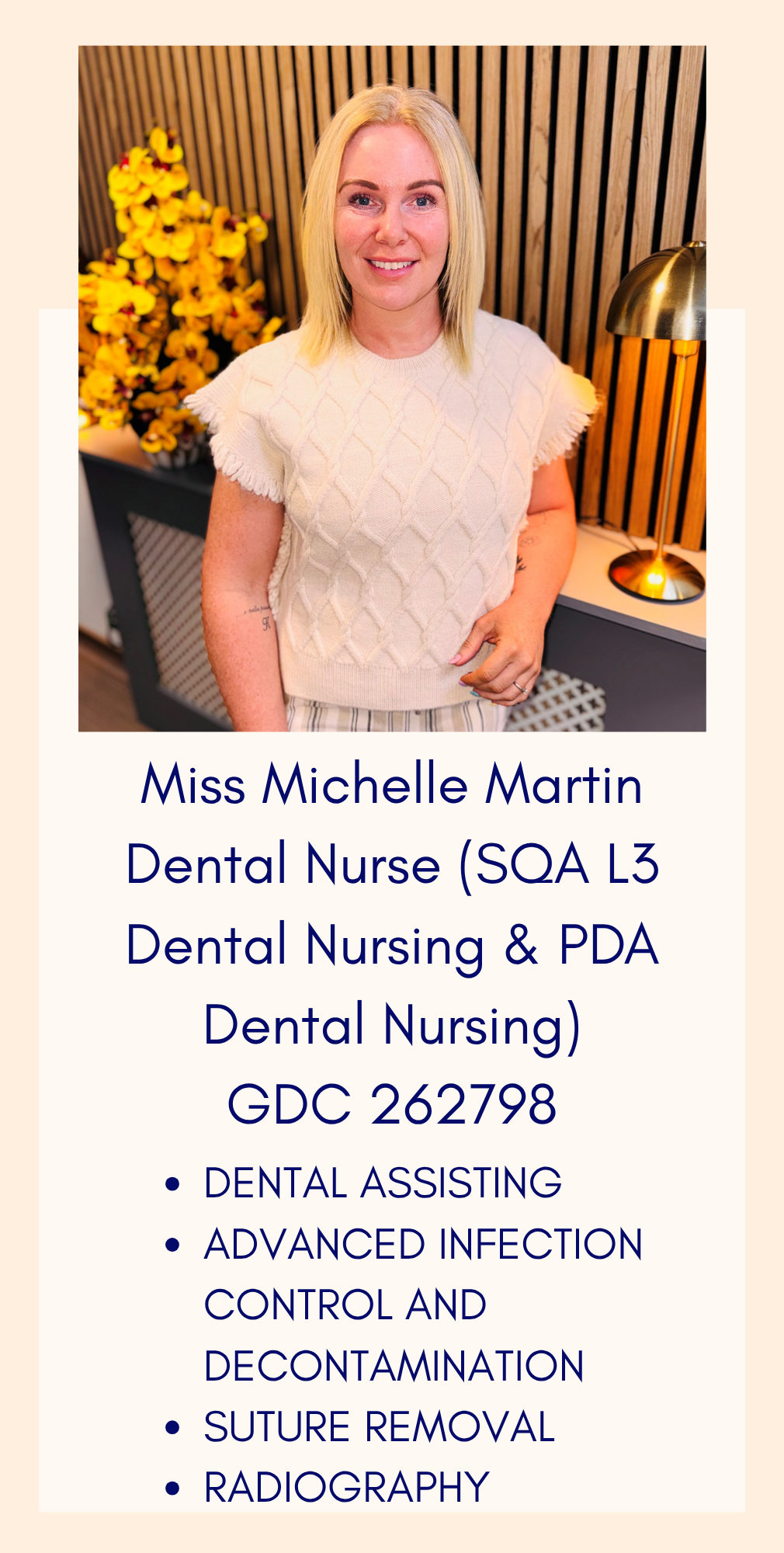 Miss Michelle Martin
Dental Nurse (SQA L3 Dental Nursing & PDA Dental Nursing)
GDC 262798

• DENTAL ASSISTING
• ADVANCED INFECTION CONTROL AND DECONTAMINATION
• SUTURE REMOVAL
• RADIOGRAPHY